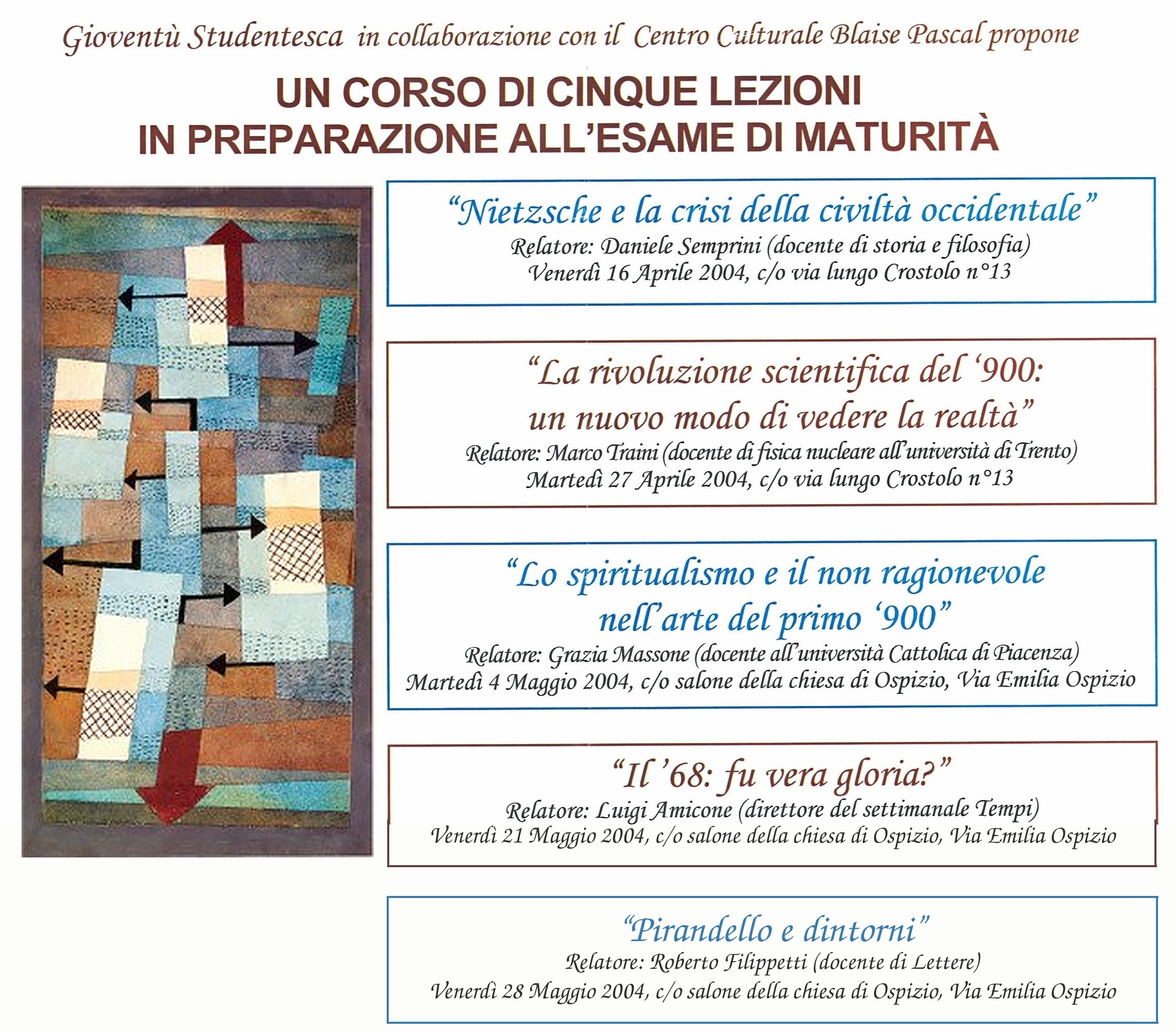 Gioventù Studentesca in collaborazione con il Centro Culturale Blaise Pascal propone

UN CORSO DI CINQUE LEZIONI
IN PREPARAZIONE ALL'ESAME DI MATURITÀ

"Nietzsche e la crisi della civiltà occidentale"
Relatore: Daniele Semprini (docente di storia e filosofia)
Venerdì 16 Aprile 2004, c/o via lungo Crostolo n°13

"La rivoluzione scientifica del '900:
un nuovo modo di vedere la realtà"
Relatore: Marco Traini (docente di fisica nucleare all'università di Trento)
Martedì 27 Aprile 2004, c/o via lungo Crostolo n°13

"Lo spiritualismo e il non ragionevole
nell'arte del primo '900"
Relatore: Grazia Massone (docente all'università Cattolica di Piacenza)
Martedì 4 Maggio 2004, c/o salone della chiesa di Ospizio, Via Emilia Ospizio

"Il '68: fu vera gloria?"
Relatore: Luigi Amicone (direttore del settimanale Tempi)
Venerdì 21 Maggio 2004, c/o salone della chiesa di Ospizio, Via Emilia Ospizio

"Pirandello e dintorni"
Relatore: Roberto Filippetti (docente di Lettere)
Venerdì 28 Maggio 2004, c/o salone della chiesa di Ospizio, Via Emilia Ospizio